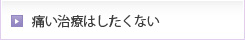 痛い治療はしたくない